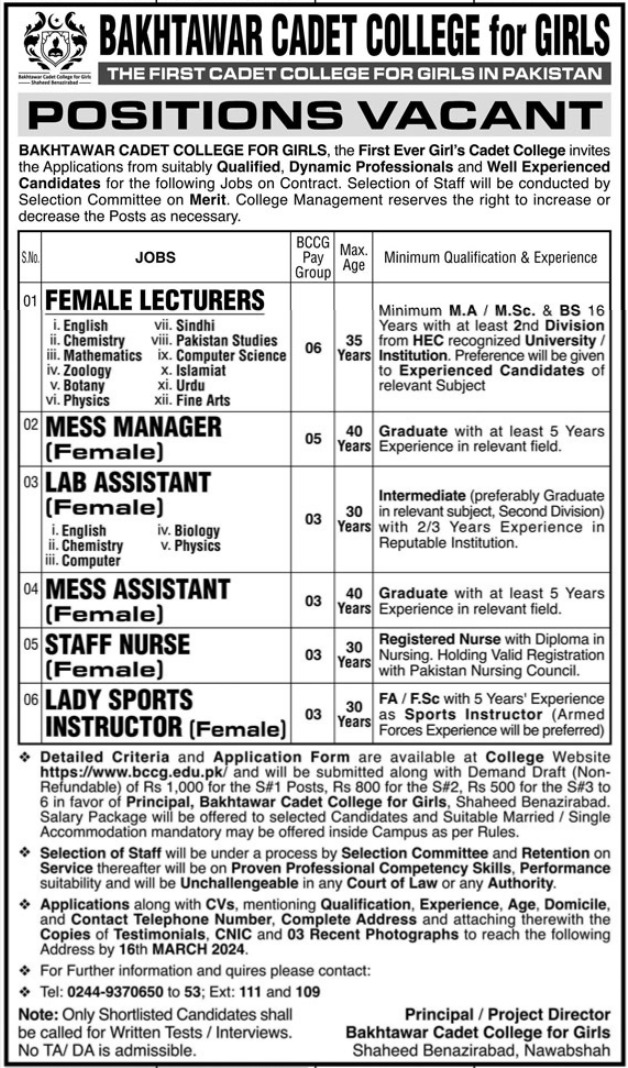 Bakhtawar Cadet College for Girls
Shaheed Benazirabad

BAKHTAWAR CADET COLLEGE for GIRLS
THE FIRST CADET COLLEGE FOR GIRLS IN PAKISTAN

POSITIONS VACANT

BAKHTAWAR CADET COLLEGE FOR GIRLS, the First Ever Girl's Cadet College invites the Applications from suitably Qualified, Dynamic Professionals and Well Experienced Candidates for the following Jobs on Contract. Selection of Staff will be conducted by Selection Committee on Merit. College Management reserves the right to increase or decrease the Posts as necessary.

| S.No. | JOBS | BCCG Pay Group | Max. Age | Minimum Qualification & Experience |
|---|---|---|---|---|
| 01 | FEMALE LECTURERS i. English ii. Chemistry iii. Mathematics iv. Zoology v. Botany vi. Physics vii. Sindhi viii. Pakistan Studies ix. Computer Science x. Islamiat xi. Urdu xii. Fine Arts | 06 | 35 Years | Minimum M.A / M.Sc. & BS 16 Years with at least 2nd Division from HEC recognized University / Institution. Preference will be given to Experienced Candidates of relevant Subject |
| 02 | MESS MANAGER (Female) | 05 | 40 Years | Graduate with at least 5 Years Experience in relevant field. |
| 03 | LAB ASSISTANT (Female) i. English ii. Chemistry iii. Computer iv. Biology v. Physics | 03 | 30 Years | Intermediate (preferably Graduate in relevant subject, Second Division) with 2/3 Years Experience in Reputable Institution. |
| 04 | MESS ASSISTANT (Female) | 03 | 40 Years | Graduate with at least 5 Years Experience in relevant field. |
| 05 | STAFF NURSE (Female) | 03 | 30 Years | Registered Nurse with Diploma in Nursing. Holding Valid Registration with Pakistan Nursing Council. |
| 06 | LADY SPORTS INSTRUCTOR (Female) | 03 | 30 Years | FA / F.Sc with 5 Years' Experience as Sports Instructor (Armed Forces Experience will be preferred) |

❖ Detailed Criteria and Application Form are available at College Website https://www.bccg.edu.pk/ and will be submitted along with Demand Draft (Non-Refundable) of Rs 1,000 for the S#1 Posts, Rs 800 for the S#2, Rs 500 for the S#3 to 6 in favor of Principal, Bakhtawar Cadet College for Girls, Shaheed Benazirabad. Salary Package will be offered to selected Candidates and Suitable Married / Single Accommodation mandatory may be offered inside Campus as per Rules.

❖ Selection of Staff will be under a process by Selection Committee and Retention on Service thereafter will be on Proven Professional Competency Skills, Performance suitability and will be Unchallengeable in any Court of Law or any Authority.

❖ Applications along with CVs, mentioning Qualification, Experience, Age, Domicile, and Contact Telephone Number, Complete Address and attaching therewith the Copies of Testimonials, CNIC and 03 Recent Photographs to reach the following Address by 16th MARCH 2024.

❖ For Further information and quires please contact:

❖ Tel: 0244-9370650 to 53; Ext: 111 and 109

Note: Only Shortlisted Candidates shall be called for Written Tests / Interviews. No TA/ DA is admissible.

Principal / Project Director
Bakhtawar Cadet College for Girls
Shaheed Benazirabad, Nawabshah